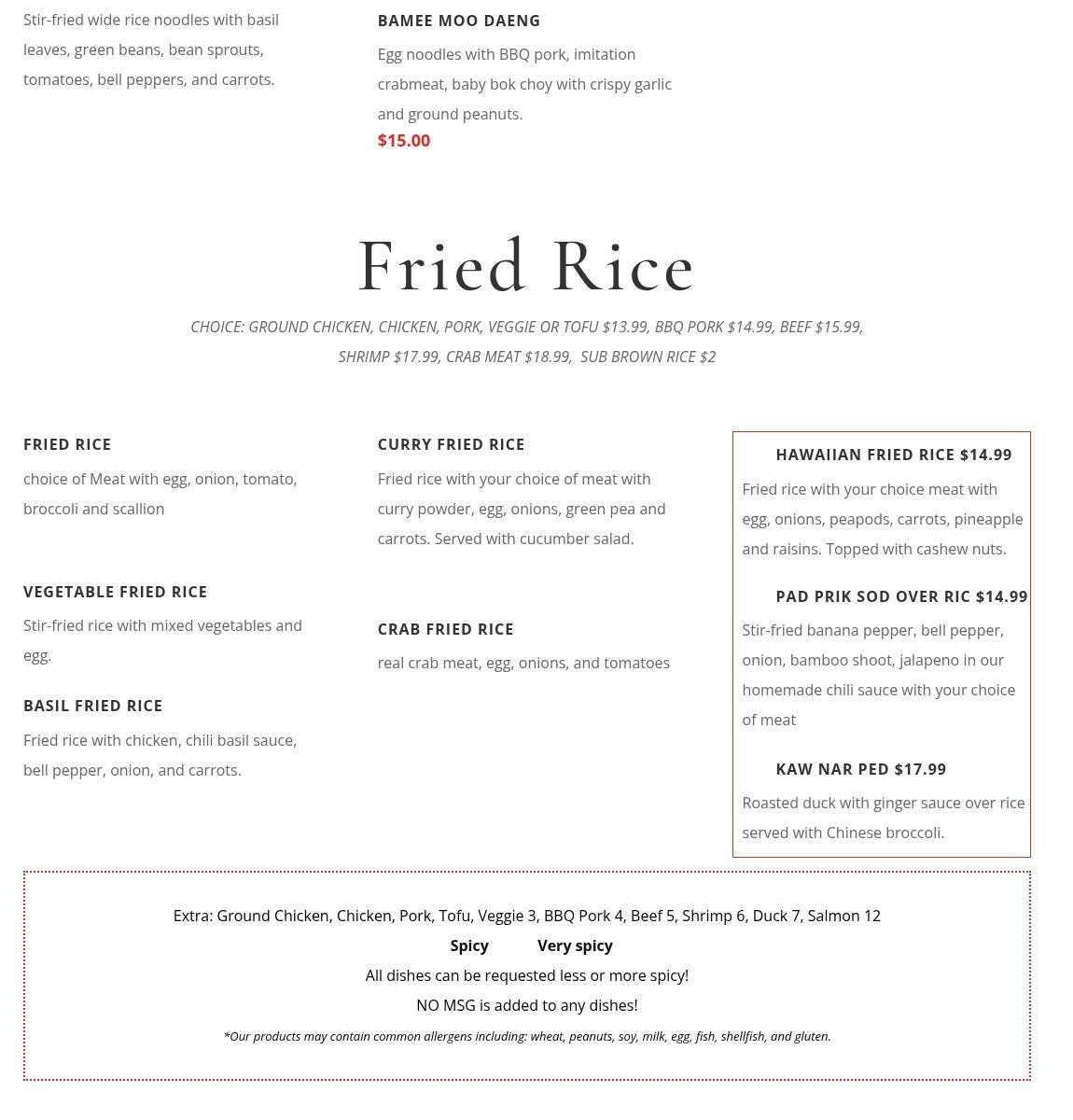 Stir-fried wide rice noodles with basil leaves, green beans, bean sprouts, tomatoes, bell peppers, and carrots.

BAMEE MOO DAENG

Egg noodles with BBQ pork, imitation crabmeat, baby bok choy with crispy garlic and ground peanuts.
$15.00

Fried Rice

CHOICE: GROUND CHICKEN, CHICKEN, PORK, VEGGIE OR TOFU $13.99, BBQ PORK $14.99, BEEF $15.99, SHRIMP $17.99, CRAB MEAT $18.99, SUB BROWN RICE $2

FRIED RICE

choice of Meat with egg, onion, tomato, broccoli and scallion

VEGETABLE FRIED RICE

Stir-fried rice with mixed vegetables and egg.

BASIL FRIED RICE

Fried rice with chicken, chili basil sauce, bell pepper, onion, and carrots.

CURRY FRIED RICE

Fried rice with your choice of meat with curry powder, egg, onions, green pea and carrots. Served with cucumber salad.

CRAB FRIED RICE

real crab meat, egg, onions, and tomatoes

HAWAIIAN FRIED RICE $14.99

Fried rice with your choice meat with egg, onions, peapods, carrots, pineapple and raisins. Topped with cashew nuts.

PAD PRIK SOD OVER RIC $14.99

Stir-fried banana pepper, bell pepper, onion, bamboo shoot, jalapeno in our homemade chili sauce with your choice of meat

KAW NAR PED $17.99

Roasted duck with ginger sauce over rice served with Chinese broccoli.

Extra: Ground Chicken, Chicken, Pork, Tofu, Veggie 3, BBQ Pork 4, Beef 5, Shrimp 6, Duck 7, Salmon 12

Spicy Very spicy

All dishes can be requested less or more spicy!

NO MSG is added to any dishes!

*Our products may contain common allergens including: wheat, peanuts, soy, milk, egg, fish, shellfish, and gluten.